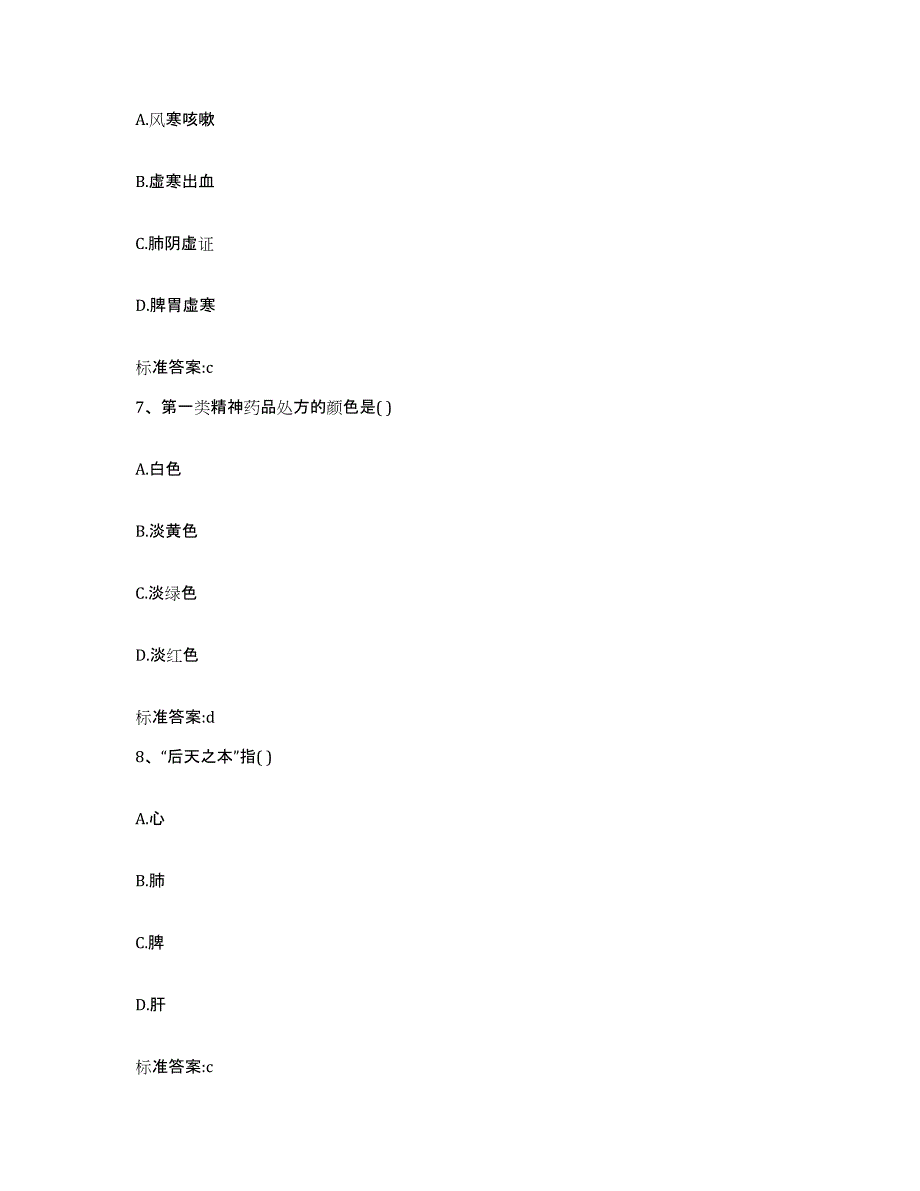 A.风寒咳嗽

B.虚寒出血

C.肺阴虚证

D.脾胃虚寒

标准答案:c

7、第一类精神药品处方的颜色是( )

A.白色

B.淡黄色

C.淡绿色

D.淡红色

标准答案:d

8、“后天之本”指( )

A.心

B.肺

C.脾

D.肝

标准答案:c